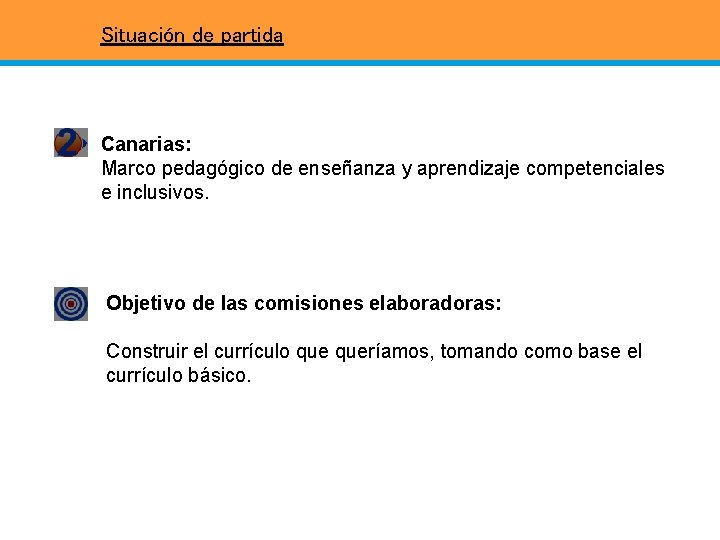 Situación de partida

2

Canarias:
Marco pedagógico de enseñanza y aprendizaje competenciales e inclusivos.

Objetivo de las comisiones elaboradoras:

Construir el currículo que queríamos, tomando como base el currículo básico.